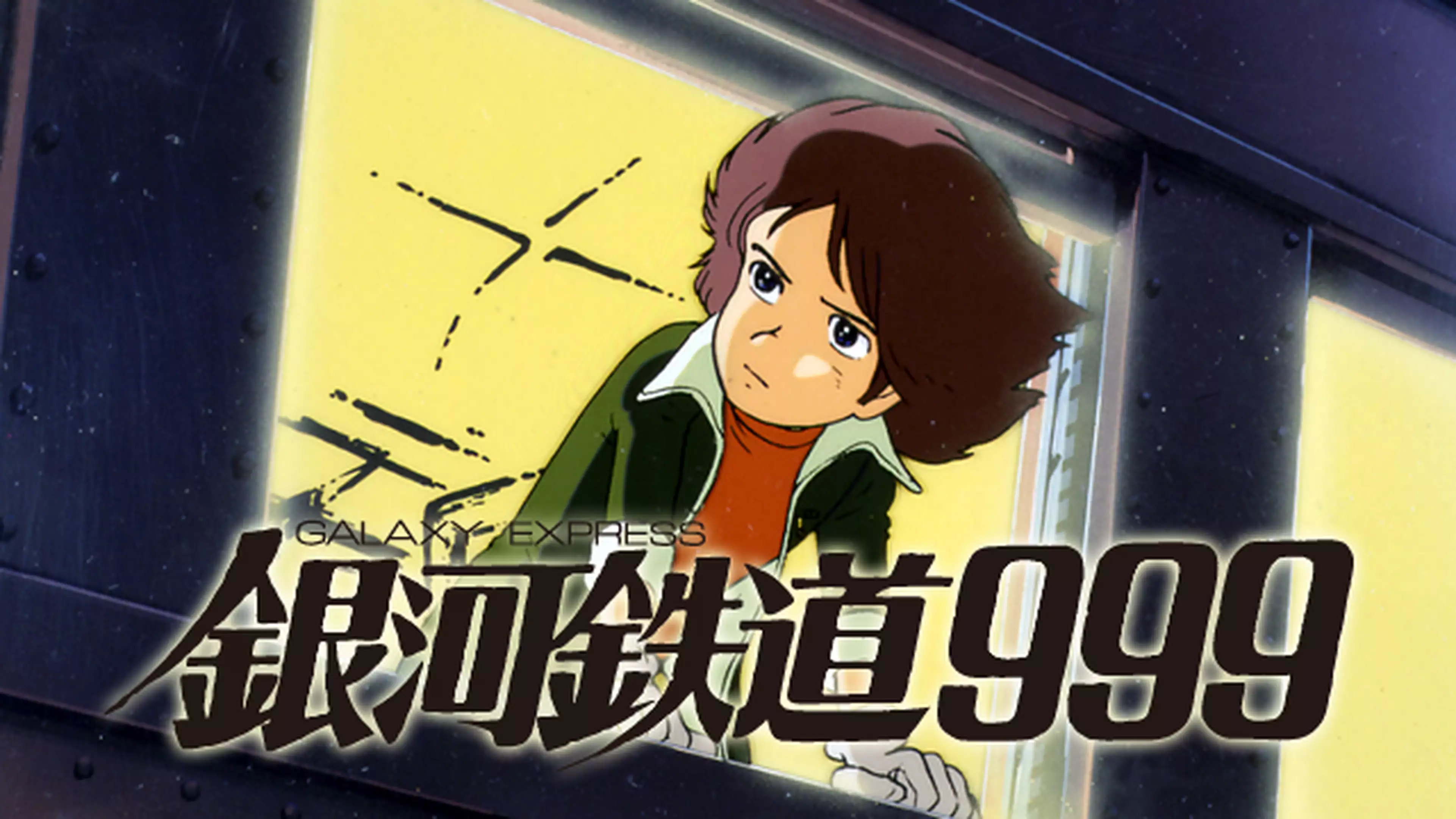 GALAXY EXPRESS
銀河鉄道999